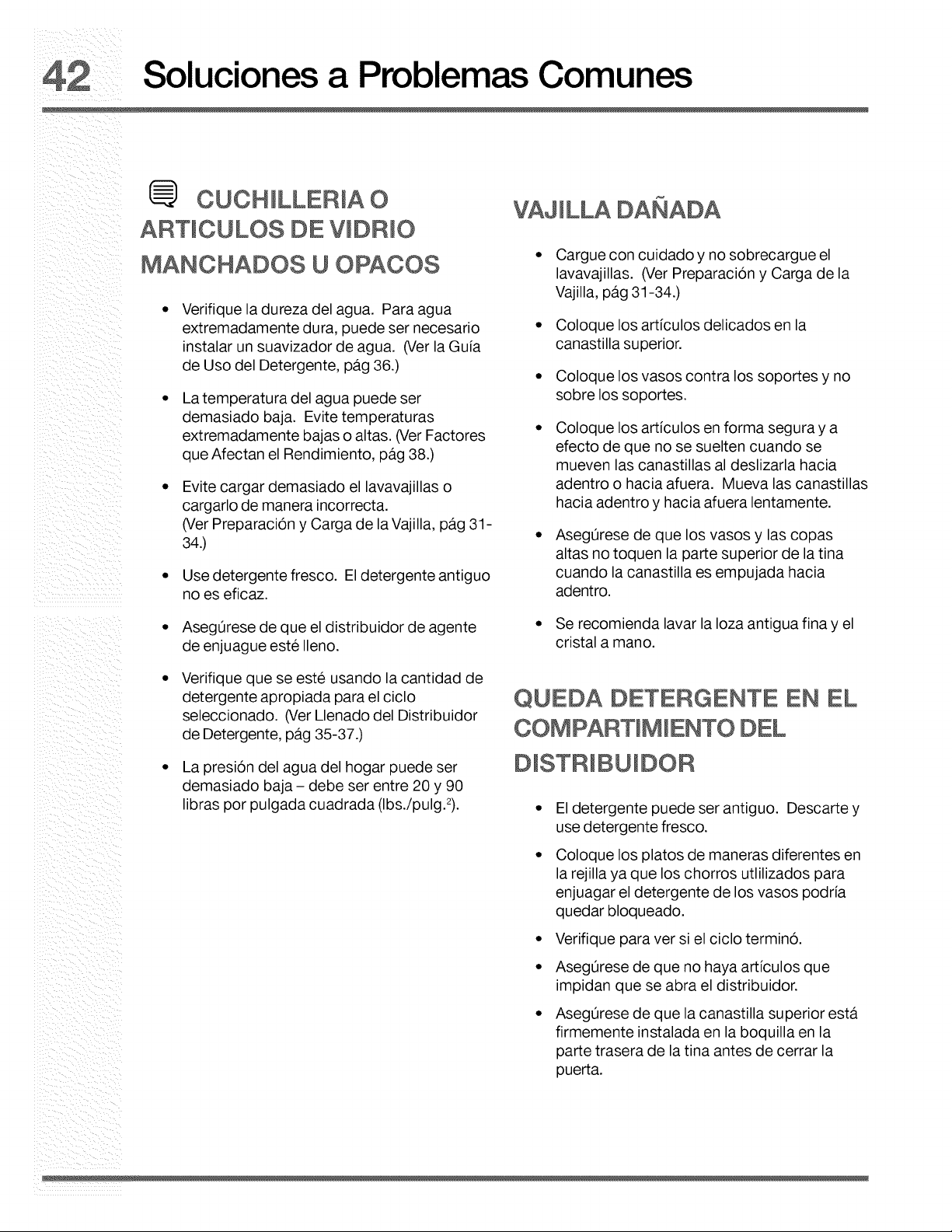 42 Soluciones a Problemas Comunes

CUCHILLERIA O ARTICULOS DE VIDRIO MANCHADOS U OPACOS

• Verifique la dureza del agua. Para agua extremadamente dura, puede ser necesario instalar un suavizador de agua. (Ver la Guía de Uso del Detergente, pág 36.)

• La temperatura del agua puede ser demasiado baja. Evite temperaturas extremadamente bajas o altas. (Ver Factores que Afectan el Rendimiento, pág 38.)

• Evite cargar demasiado el lavavajillas o cargarlo de manera incorrecta. (Ver Preparación y Carga de la Vajilla, pág 31-34.)

• Use detergente fresco. El detergente antiguo no es eficaz.

• Asegúrese de que el distribuidor de agente de enjuague esté lleno.

• Verifique que se esté usando la cantidad de detergente apropiada para el ciclo seleccionado. (Ver Llenado del Distribuidor de Detergente, pág 35-37.)

• La presión del agua del hogar puede ser demasiado baja - debe ser entre 20 y 90 libras por pulgada cuadrada (lbs./pulg.$^{2}$).

VAJILLA DAÑADA

• Cargue con cuidado y no sobrecargue el lavavajillas. (Ver Preparación y Carga de la Vajilla, pág 31-34.)

• Coloque los artículos delicados en la canastilla superior.

• Coloque los vasos contra los soportes y no sobre los soportes.

• Coloque los artículos en forma segura y a efecto de que no se suelten cuando se mueven las canastillas al deslizarla hacia adentro o hacia afuera. Mueva las canastillas hacia adentro y hacia afuera lentamente.

• Asegúrese de que los vasos y las copas altas no toquen la parte superior de la tina cuando la canastilla es empujada hacia adentro.

• Se recomienda lavar la loza antigua fina y el cristal a mano.

QUEDA DETERGENTE EN EL COMPARTIMIENTO DEL DISTRIBUIDOR

• El detergente puede ser antiguo. Descarte y use detergente fresco.

• Coloque los platos de maneras diferentes en la rejilla ya que los chorros utlilizados para enjuagar el detergente de los vasos podría quedar bloqueado.

• Verifique para ver si el ciclo terminó.

• Asegúrese de que no haya artículos que impidan que se abra el distribuidor.

• Asegúrese de que la canastilla superior está firmemente instalada en la boquilla en la parte trasera de la tina antes de cerrar la puerta.